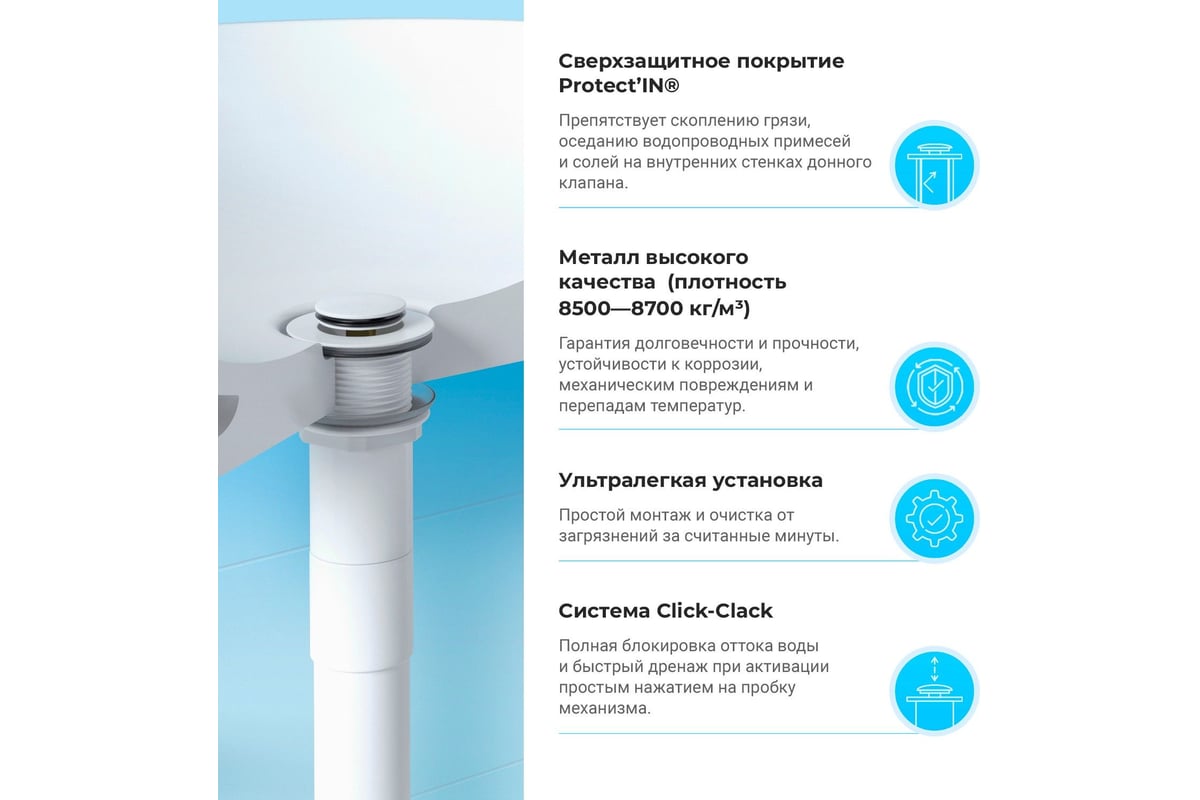 Сверхзащитное покрытие Protect'IN®

Препятствует скоплению грязи, оседанию водопроводных примесей и солей на внутренних стенках донного клапана.

Металл высокого качества (плотность 8500—8700 кг/м³)

Гарантия долговечности и прочности, устойчивости к коррозии, механическим повреждениям и перепадам температур.

Ультралегкая установка

Простой монтаж и очистка от загрязнений за считанные минуты.

Система Click-Clack

Полная блокировка оттока воды и быстрый дренаж при активации простым нажатием на пробку механизма.